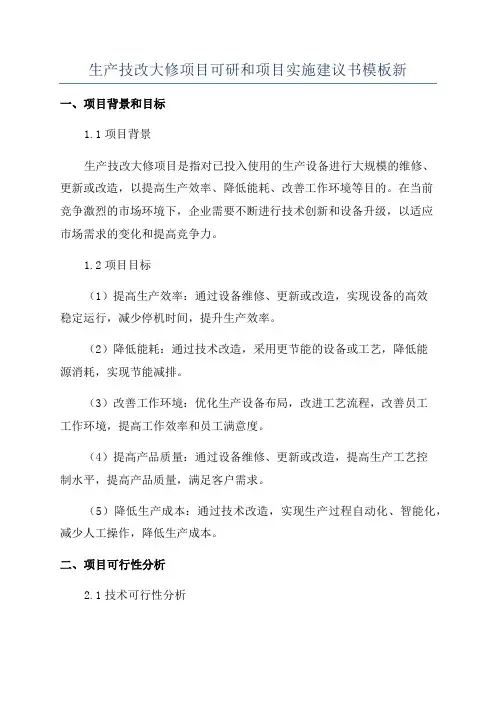 生产技改大修项目可研和项目实施建议书模板新

一、项目背景和目标

1.1 项目背景

生产技改大修项目是指对已投入使用的生产设备进行大规模的维修、更新或改造，以提高生产效率、降低能耗、改善工作环境等目的。在当前竞争激烈的市场环境下，企业需要不断进行技术创新和设备升级，以适应市场需求的变化和提高竞争力。

1.2 项目目标

（1）提高生产效率：通过设备维修、更新或改造，实现设备的高效稳定运行，减少停机时间，提升生产效率。

（2）降低能耗：通过技术改造，采用更节能的设备或工艺，降低能源消耗，实现节能减排。

（3）改善工作环境：优化生产设备布局，改进工艺流程，改善员工工作环境，提高工作效率和员工满意度。

（4）提高产品质量：通过设备维修、更新或改造，提高生产工艺控制水平，提高产品质量，满足客户需求。

（5）降低生产成本：通过技术改造，实现生产过程自动化、智能化，减少人工操作，降低生产成本。

二、项目可行性分析

2.1 技术可行性分析